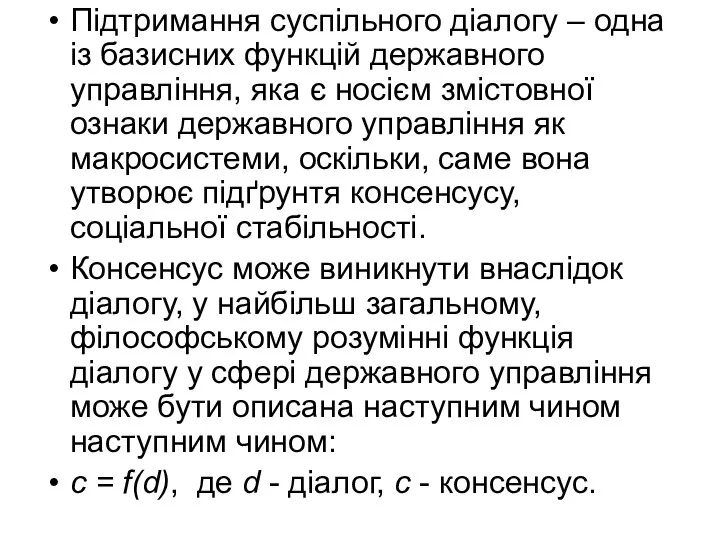 • Підтримання суспільного діалогу – одна із базисних функцій державного управління, яка є носієм змістовної ознаки державного управління як макросистеми, оскільки, саме вона утворює підґрунтя консенсусу, соціальної стабільності.

• Консенсус може виникнути внаслідок діалогу, у найбільш загальному, філософському розумінні функція діалогу у сфері державного управління може бути описана наступним чином наступним чином:

• $c = f(d)$, де $d$ - діалог, $c$ - консенсус.